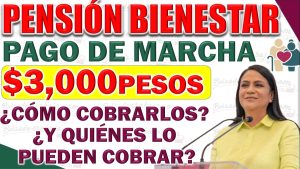 PENSIÓN BIENESTAR
PAGO DE MARCHA
$3,000 PESOS
¿CÓMO COBRARLOS?
¿Y QUIÉNES LO PUEDEN COBRAR?